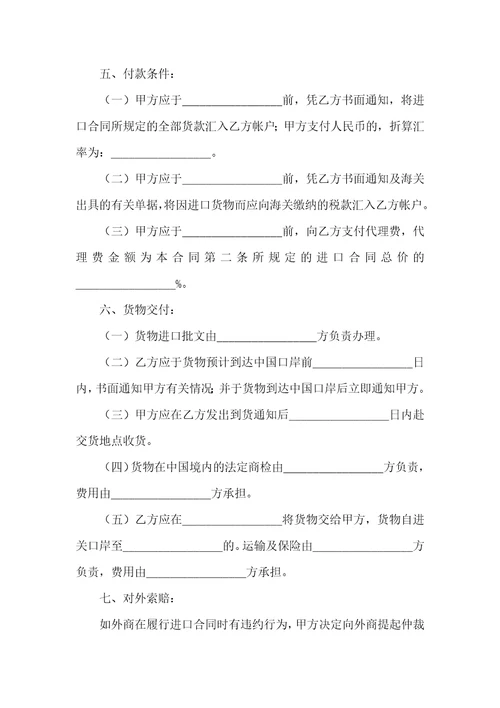 五、付款条件：

（一）甲方应于________________前，凭乙方书面通知，将进口合同所规定的全部货款汇入乙方帐户；甲方支付人民币的，折算汇率为：________________。

（二）甲方应于________________前，凭乙方书面通知及海关出具的有关单据，将因进口货物而应向海关缴纳的税款汇入乙方帐户。

（三）甲方应于________________前，向乙方支付代理费，代理费金额为本合同第二条所规定的进口合同总价的________________%。

六、货物交付：

（一）货物进口批文由________________方负责办理。

（二）乙方应于货物预计到达中国口岸前________________日内，书面通知甲方有关情况；并于货物到达中国口岸后立即通知甲方。

（三）甲方应在乙方发出到货通知后________________日内赴交货地点收货。

（四）货物在中国境内的法定商检由________________方负责，费用由________________方承担。

（五）乙方应在________________将货物交给甲方，货物自进关口岸至________________的。运输及保险由________________方负责，费用由________________方承担。

七、对外索赔：

如外商在履行进口合同时有违约行为，甲方决定向外商提起仲裁